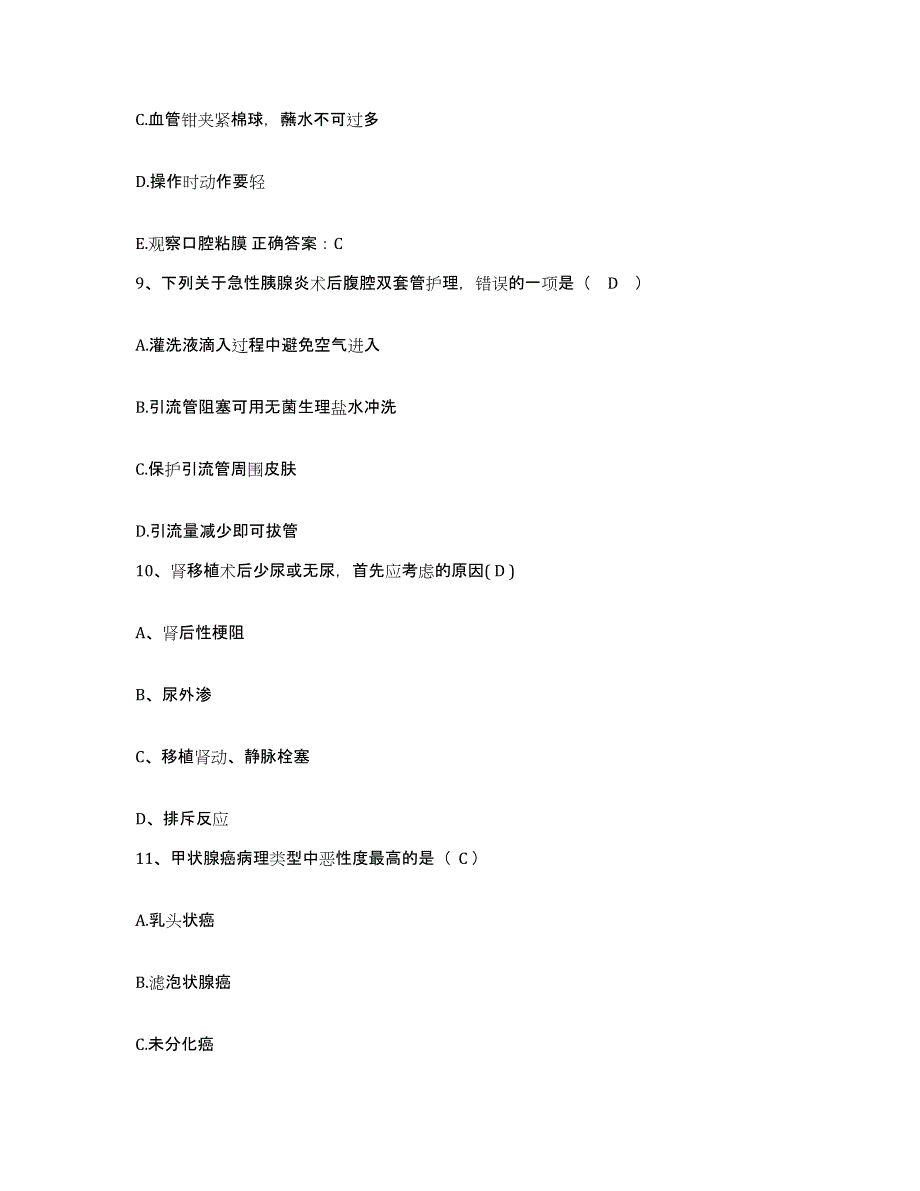 C.血管钳夹紧棉球，蘸水不可过多

D.操作时动作要轻

E.观察口腔粘膜 正确答案：C

9、下列关于急性胰腺炎术后腹腔双套管护理，错误的一项是（ D ）

A.灌洗液滴入过程中避免空气进入

B.引流管阻塞可用无菌生理盐水冲洗

C.保护引流管周围皮肤

D.引流量减少即可拔管

10、肾移植术后少尿或无尿，首先应考虑的原因( D )

A、肾后性梗阻

B、尿外渗

C、移植肾动、静脉栓塞

D、排斥反应

11、甲状腺癌病理类型中恶性度最高的是（ C）

A.乳头状癌

B.滤泡状腺癌

C.未分化癌